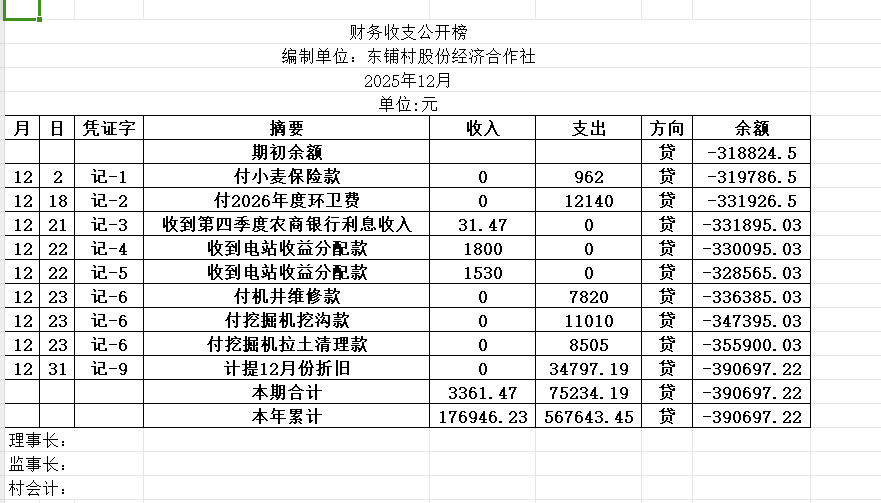 财务收支公开榜
编制单位：东铺村股份经济合作社
2025年12月
单位:元

| 月 | 日 | 凭证字 | 摘要 | 收入 | 支出 | 方向 | 余额 |
|---|---|---|---|---|---|---|---|
| | | | 期初余额 | | | 贷 | -318824.5 |
| 12 | 2 | 记-1 | 付小麦保险款 | 0 | 962 | 贷 | -319786.5 |
| 12 | 18 | 记-2 | 付2026年度环卫费 | 0 | 12140 | 贷 | -331926.5 |
| 12 | 21 | 记-3 | 收到第四季度农商银行利息收入 | 31.47 | 0 | 贷 | -331895.03 |
| 12 | 22 | 记-4 | 收到电站收益分配款 | 1800 | 0 | 贷 | -330095.03 |
| 12 | 22 | 记-5 | 收到电站收益分配款 | 1530 | 0 | 贷 | -328565.03 |
| 12 | 23 | 记-6 | 付机井维修款 | 0 | 7820 | 贷 | -336385.03 |
| 12 | 23 | 记-6 | 付挖掘机挖沟款 | 0 | 11010 | 贷 | -347395.03 |
| 12 | 23 | 记-6 | 付挖掘机拉土清理款 | 0 | 8505 | 贷 | -355900.03 |
| 12 | 31 | 记-9 | 计提12月份折旧 | 0 | 34797.19 | 贷 | -390697.22 |
| | | | 本期合计 | 3361.47 | 75234.19 | 贷 | -390697.22 |
| | | | 本年累计 | 176946.23 | 567643.45 | 贷 | -390697.22 |

理事长：
监事长：
村会计：